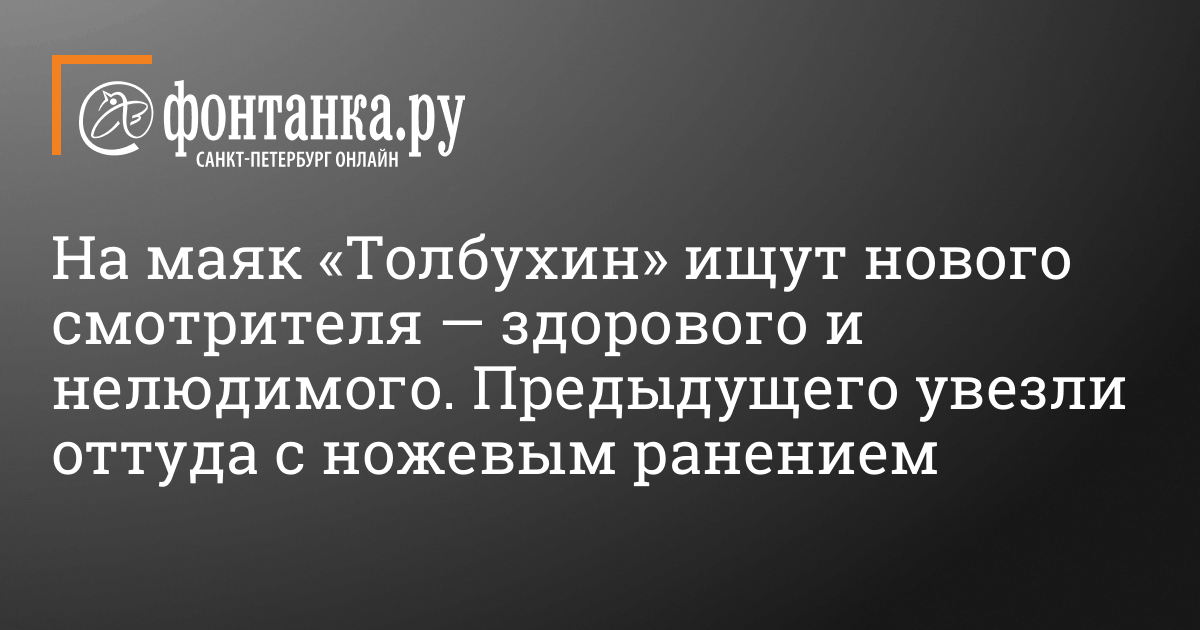 фонтанка.ру
САНКТ-ПЕТЕРБУРГ ОНЛАЙН

На маяк «Толбухин» ищут нового смотрителя — здорового и нелюдимого. Предыдущего увезли оттуда с ножевым ранением